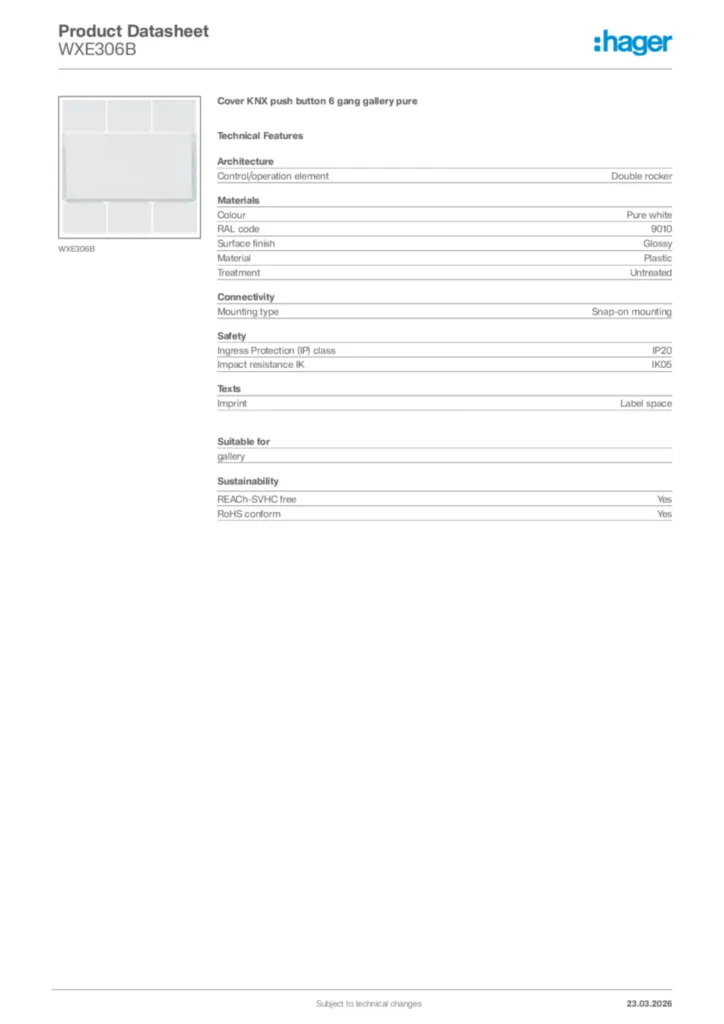 Product Datasheet
WXE306B

:hager

WXE306B

Cover KNX push button 6 gang gallery pure

Technical Features

Architecture

| Control/operation element | Double rocker |
|---|---|

Materials

| Colour | Pure white |
|---|---|
| RAL code | 9010 |
| Surface finish | Glossy |
| Material | Plastic |
| Treatment | Untreated |

Connectivity

| Mounting type | Snap-on mounting |
|---|---|

Safety

| Ingress Protection (IP) class | IP20 |
|---|---|
| Impact resistance IK | IK05 |

Texts

| Imprint | Label space |
|---|---|

Suitable for

gallery

Sustainability

| REACh-SVHC free | Yes |
|---|---|
| RoHS conform | Yes |

Subject to technical changes

23.03.2026